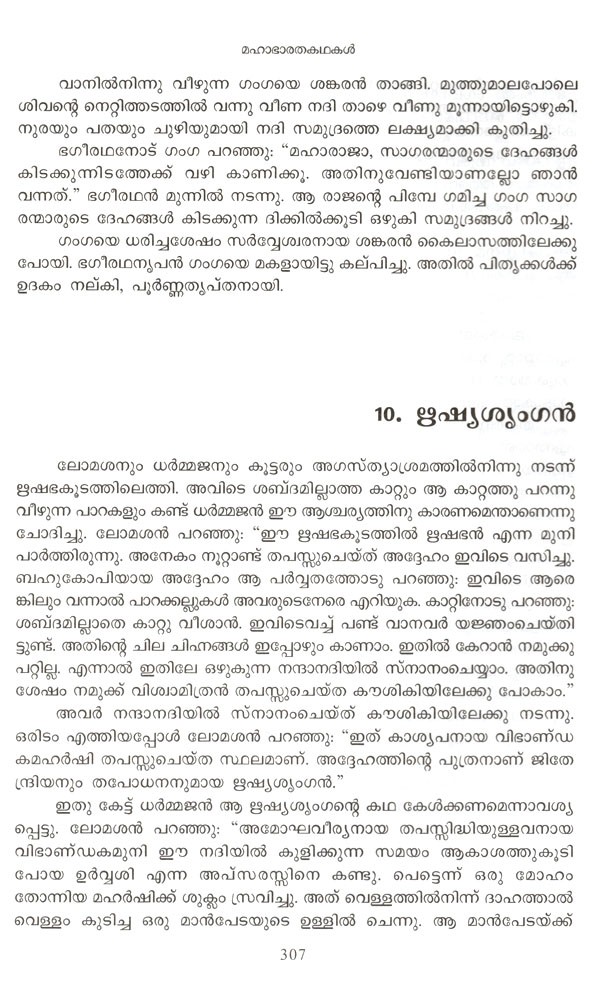 മഹാഭാരതകഥകൾ

വാനിൽനിന്നു വീഴുന്ന ഗംഗയെ ശങ്കരൻ താങ്ങി. മുത്തുമാലപോലെ ശിവന്റെ നെറ്റിത്തടത്തിൽ വന്നു വീണ നദി താഴെ വീണു മൂന്നായിട്ടൊഴുകി. നുരയും പതയും ചുഴിയുമായി നദി സമുദ്രത്തെ ലക്ഷ്യമാക്കി കുതിച്ചു.

ഭഗീരഥനോട് ഗംഗ പറഞ്ഞു: "മഹാരാജാ, സാഗരന്മാരുടെ ദേഹങ്ങൾ കിടക്കുന്നിടത്തേക്ക് വഴി കാണിക്കൂ. അതിനുവേണ്ടിയാണല്ലോ ഞാൻ വന്നത്." ഭഗീരഥൻ മുന്നിൽ നടന്നു. ആ രാജന്റെ പിമ്പേ ഗമിച്ച ഗംഗ സാഗരന്മാരുടെ ദേഹങ്ങൾ കിടക്കുന്ന ദിക്കിൽക്കൂടി ഒഴുകി സമുദ്രങ്ങൾ നിറച്ചു.

ഗംഗയെ ധരിച്ചശേഷം സർവ്വേശ്വരനായ ശങ്കരൻ കൈലാസത്തിലേക്കു പോയി. ഭഗീരഥനൃപൻ ഗംഗയെ മകളായിട്ടു കല്പിച്ചു. അതിൽ പിതൃക്കൾക്ക് ഉദകം നല്കി, പൂർണ്ണതൃപ്തനായി.

10. ഋഷ്യശൃംഗൻ

ലോമശനും ധർമ്മജനും കൂട്ടരും അഗസ്ത്യാശ്രമത്തിൽനിന്നു നടന്ന് ഋഷഭകൂടത്തിലെത്തി. അവിടെ ശബ്ദമില്ലാത്ത കാറ്റും ആ കാറ്റത്തു പറന്നു വീഴുന്ന പാറകളും കണ്ട് ധർമ്മജൻ ഈ ആശ്ചര്യത്തിനു കാരണമെന്താണെന്നു ചോദിച്ചു. ലോമശൻ പറഞ്ഞു: "ഈ ഋഷഭകൂടത്തിൽ ഋഷഭൻ എന്ന മുനി പാർത്തിരുന്നു. അനേകം നൂറ്റാണ്ട് തപസ്സുചെയ്ത് അദ്ദേഹം ഇവിടെ വസിച്ചു. ബഹുകോപിയായ അദ്ദേഹം ആ പർവ്വതത്തോടു പറഞ്ഞു: ഇവിടെ ആരെങ്കിലും വന്നാൽ പാറക്കല്ലുകൾ അവരുടെനേരെ എറിയുക. കാറ്റിനോടു പറഞ്ഞു: ശബ്ദമില്ലാതെ കാറ്റു വീശാൻ. ഇവിടെവെച്ച് പണ്ട് വാനവർ യജ്ഞംചെയ്തിട്ടുണ്ട്. അതിന്റെ ചില ചിഹ്നങ്ങൾ ഇപ്പോഴും കാണാം. ഇതിൽ കേറാൻ നമുക്കു പറ്റില്ല. എന്നാൽ ഇതിലേ ഒഴുകുന്ന നന്ദാനദിയിൽ സ്നാനംചെയ്യാം. അതിനുശേഷം നമുക്ക് വിശ്വാമിത്രൻ തപസ്സുചെയ്ത കൗശികിയിലേക്കു പോകാം."

അവർ നന്ദാനദിയിൽ സ്നാനംചെയ്ത് കൗശികിയിലേക്കു നടന്നു. ഒരിടം എത്തിയപ്പോൾ ലോമശൻ പറഞ്ഞു: "ഇത് കാശ്യപനായ വിഭാണ്ഡകമഹർഷി തപസ്സുചെയ്ത സ്ഥലമാണ്. അദ്ദേഹത്തിന്റെ പുത്രനാണ് ജിതേന്ദ്രിയനും തപോധനനുമായ ഋഷ്യശൃംഗൻ."

ഇതു കേട്ട് ധർമ്മജൻ ആ ഋഷ്യശൃംഗന്റെ കഥ കേൾക്കണമെന്നാവശ്യപ്പെട്ടു. ലോമശൻ പറഞ്ഞു: "അമോഘവീര്യനായ തപസ്സിദ്ധിയുള്ളവനായ വിഭാണ്ഡകമുനി ഈ നദിയിൽ കുളിക്കുന്ന സമയം ആകാശത്തുകൂടി പോയ ഉർവ്വശി എന്ന അപ്സരസ്സിനെ കണ്ടു. പെട്ടെന്ന് ഒരു മോഹം തോന്നിയ മഹർഷിക്ക് ശുക്ലം സ്രവിച്ചു. അത് വെള്ളത്തിൽനിന്ന് ദാഹത്താൽ വെള്ളം കുടിച്ച ഒരു മാൻപേടയുടെ ഉള്ളിൽ ചെന്നു. ആ മാൻപേടയ്ക്ക്

307